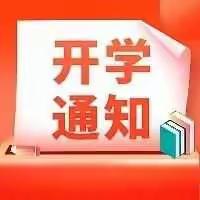 开学
通知